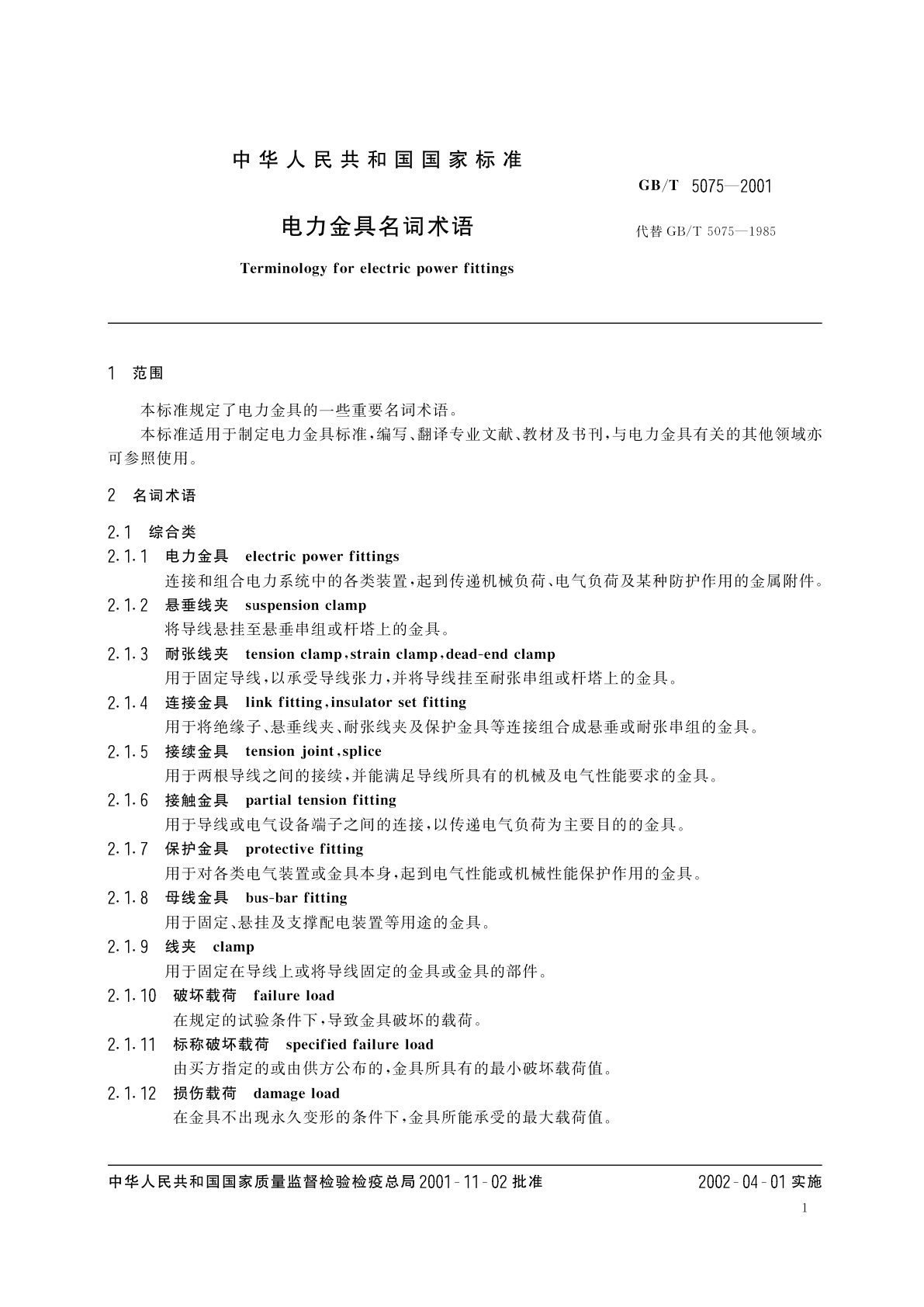 中华人民共和国国家标准

GB/T 5075—2001

电力金具名词术语

代替 GB/T 5075—1985

Terminology for electric power fittings

1 范围

本标准规定了电力金具的一些重要名词术语。

本标准适用于制定电力金具标准，编写、翻译专业文献、教材及书刊，与电力金具有关的其他领域亦可参照使用。

2 名词术语

2.1 综合类

2.1.1 电力金具 electric power fittings
连接和组合电力系统中的各类装置，起到传递机械负荷、电气负荷及某种防护作用的金属附件。

2.1.2 悬垂线夹 suspension clamp
将导线悬挂至悬垂串组或杆塔上的金具。

2.1.3 耐张线夹 tension clamp，strain clamp，dead-end clamp
用于固定导线，以承受导线张力，并将导线挂至耐张串组或杆塔上的金具。

2.1.4 连接金具 link fitting，insulator set fitting
用于将绝缘子、悬垂线夹、耐张线夹及保护金具等连接组合成悬垂或耐张串组的金具。

2.1.5 接续金具 tension joint，splice
用于两根导线之间的接续，并能满足导线所具有的机械及电气性能要求的金具。

2.1.6 接触金具 partial tension fitting
用于导线或电气设备端子之间的连接，以传递电气负荷为主要目的的金具。

2.1.7 保护金具 protective fitting
用于对各类电气装置或金具本身，起到电气性能或机械性能保护作用的金具。

2.1.8 母线金具 bus-bar fitting
用于固定、悬挂及支撑配电装置等用途的金具。

2.1.9 线夹 clamp
用于固定在导线上或将导线固定的金具或金具的部件。

2.1.10 破坏载荷 failure load
在规定的试验条件下，导致金具破坏的载荷。

2.1.11 标称破坏载荷 specified failure load
由买方指定的或由供方公布的，金具所具有的最小破坏载荷值。

2.1.12 损伤载荷 damage load
在金具不出现永久变形的条件下，金具所能承受的最大载荷值。

中华人民共和国国家质量监督检验检疫总局 2001-11-02 批准

2002-04-01 实施

1